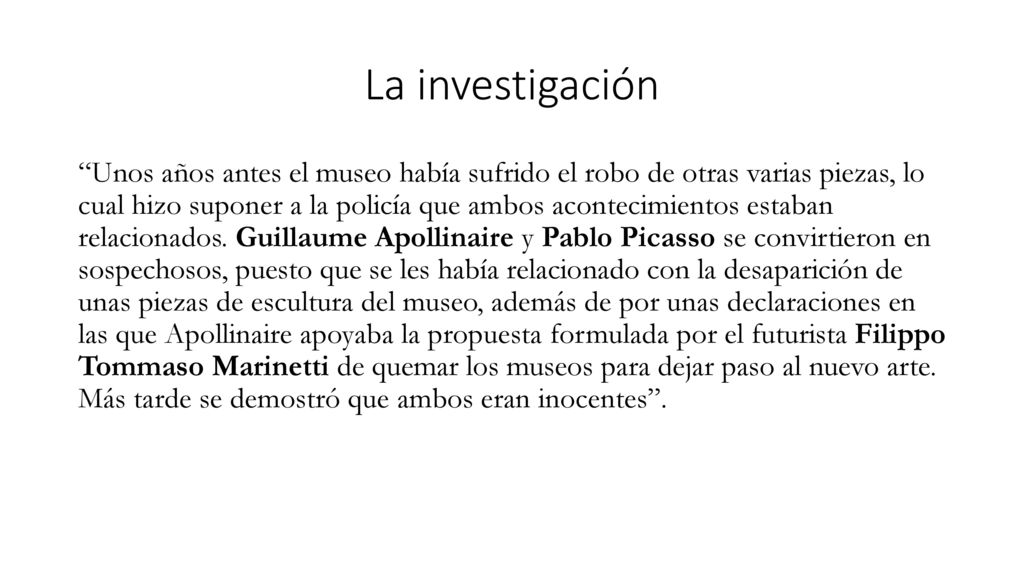 La investigación

“Unos años antes el museo había sufrido el robo de otras varias piezas, lo cual hizo suponer a la policía que ambos acontecimientos estaban relacionados. Guillaume Apollinaire y Pablo Picasso se convirtieron en sospechosos, puesto que se les había relacionado con la desaparición de unas piezas de escultura del museo, además de por unas declaraciones en las que Apollinaire apoyaba la propuesta formulada por el futurista Filippo Tommaso Marinetti de quemar los museos para dejar paso al nuevo arte. Más tarde se demostró que ambos eran inocentes”.